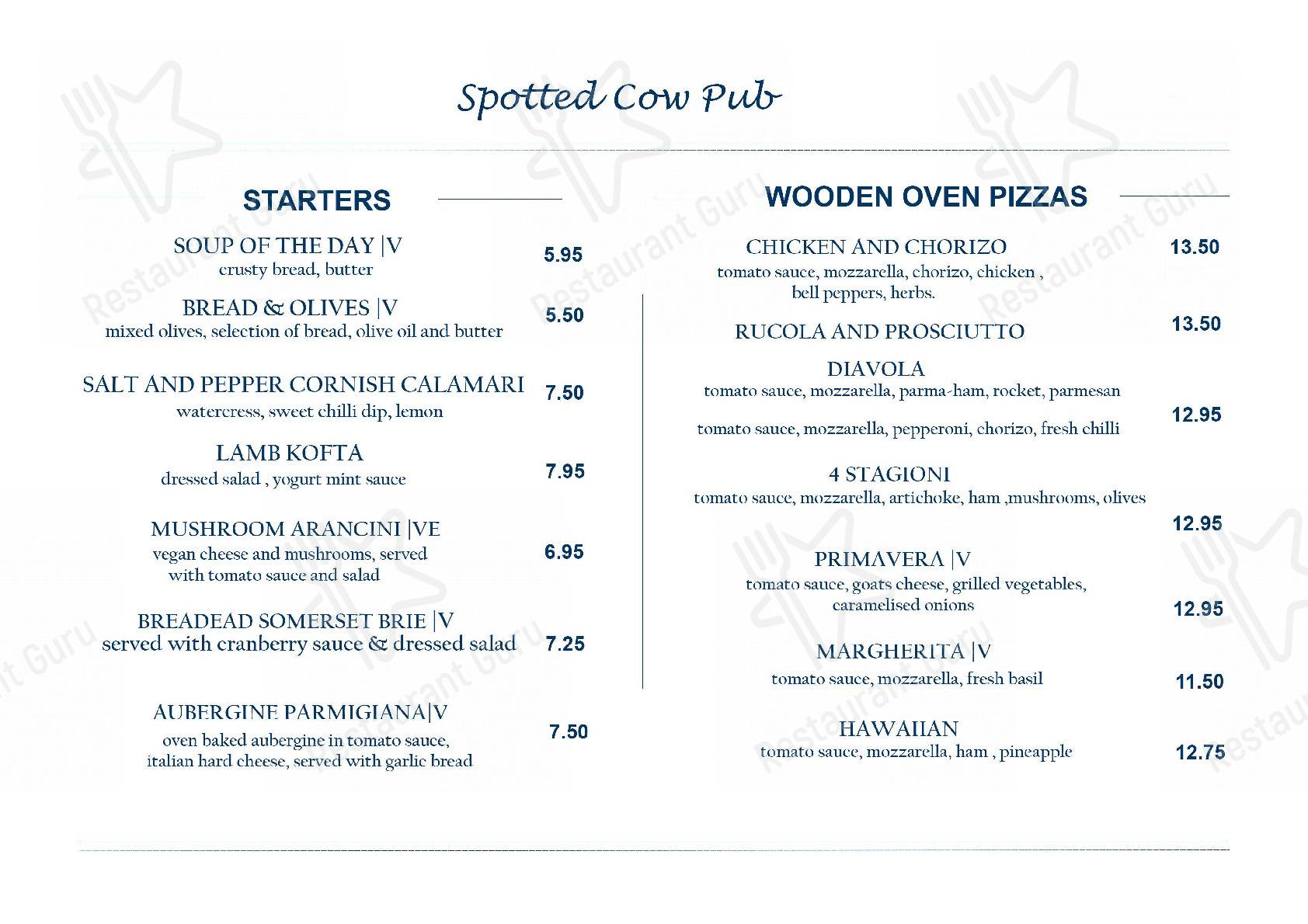 Spotted Cow Pub

STARTERS

SOUP OF THE DAY |V
crusty bread, butter
5.95

BREAD & OLIVES |V
mixed olives, selection of bread, olive oil and butter
5.50

SALT AND PEPPER CORNISH CALAMARI
watercress, sweet chilli dip, lemon
7.50

LAMB KOFTA
dressed salad , yogurt mint sauce
7.95

MUSHROOM ARANCINI |VE
vegan cheese and mushrooms, served with tomato sauce and salad
6.95

BREADEAD SOMERSET BRIE |V
served with cranberry sauce & dressed salad
7.25

AUBERGINE PARMIGIANA|V
oven baked aubergine in tomato sauce, italian hard cheese, served with garlic bread
7.50

WOODEN OVEN PIZZAS

CHICKEN AND CHORIZO
tomato sauce, mozzarella, chorizo, chicken , bell peppers, herbs.
13.50

RUCOLA AND PROSCIUTTO
13.50

DIAVOLA
tomato sauce, mozzarella, parma-ham, rocket, parmesan

tomato sauce, mozzarella, pepperoni, chorizo, fresh chilli
12.95

4 STAGIONI
tomato sauce, mozzarella, artichoke, ham ,mushrooms, olives
12.95

PRIMAVERA |V
tomato sauce, goats cheese, grilled vegetables, caramelised onions
12.95

MARGHERITA |V
tomato sauce, mozzarella, fresh basil
11.50

HAWAIIAN
tomato sauce, mozzarella, ham , pineapple
12.75

Restaurant Guru